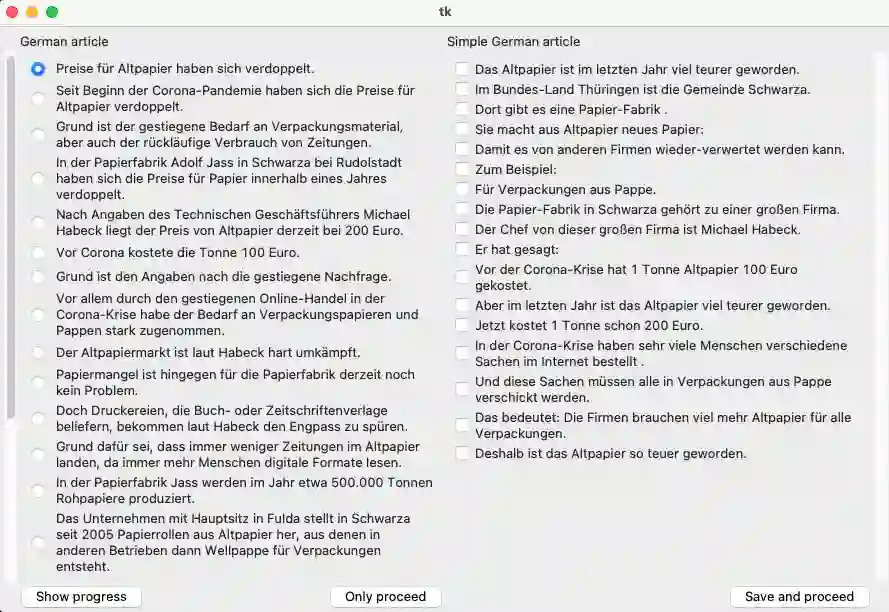 tk

German article

Preise für Altpapier haben sich verdoppelt.

Seit Beginn der Corona-Pandemie haben sich die Preise für Altpapier verdoppelt.

Grund ist der gestiegene Bedarf an Verpackungsmaterial, aber auch der rückläufige Verbrauch von Zeitungen.

In der Papierfabrik Adolf Jass in Schwarza bei Rudolstadt haben sich die Preise für Papier innerhalb eines Jahres verdoppelt.

Nach Angaben des Technischen Geschäftsführers Michael Habeck liegt der Preis von Altpapier derzeit bei 200 Euro.

Vor Corona kostete die Tonne 100 Euro.

Grund ist den Angaben nach die gestiegene Nachfrage.

Vor allem durch den gestiegenen Online-Handel in der Corona-Krise habe der Bedarf an Verpackungspapieren und Pappen stark zugenommen.

Der Altpapiermarkt ist laut Habeck hart umkämpft.

Papiermangel ist hingegen für die Papierfabrik derzeit noch kein Problem.

Doch Druckereien, die Buch- oder Zeitschriftenverlage beliefern, bekommen laut Habeck den Engpass zu spüren.

Grund dafür sei, dass immer weniger Zeitungen im Altpapier landen, da immer mehr Menschen digitale Formate lesen.

In der Papierfabrik Jass werden im Jahr etwa 500.000 Tonnen Rohpapiere produziert.

Das Unternehmen mit Hauptsitz in Fulda stellt in Schwarza seit 2005 Papierrollen aus Altpapier her, aus denen in anderen Betrieben dann Wellpappe für Verpackungen entsteht.

Simple German article

Das Altpapier ist im letzten Jahr viel teurer geworden.

Im Bundes-Land Thüringen ist die Gemeinde Schwarza.

Dort gibt es eine Papier-Fabrik .

Sie macht aus Altpapier neues Papier:

Damit es von anderen Firmen wieder-verwertet werden kann.

Zum Beispiel:

Für Verpackungen aus Pappe.

Die Papier-Fabrik in Schwarza gehört zu einer großen Firma.

Der Chef von dieser großen Firma ist Michael Habeck.

Er hat gesagt:

Vor der Corona-Krise hat 1 Tonne Altpapier 100 Euro gekostet.

Aber im letzten Jahr ist das Altpapier viel teurer geworden.

Jetzt kostet 1 Tonne schon 200 Euro.

In der Corona-Krise haben sehr viele Menschen verschiedene Sachen im Internet bestellt .

Und diese Sachen müssen alle in Verpackungen aus Pappe verschickt werden.

Das bedeutet: Die Firmen brauchen viel mehr Altpapier für alle Verpackungen.

Deshalb ist das Altpapier so teuer geworden.

Show progress

Only proceed

Save and proceed